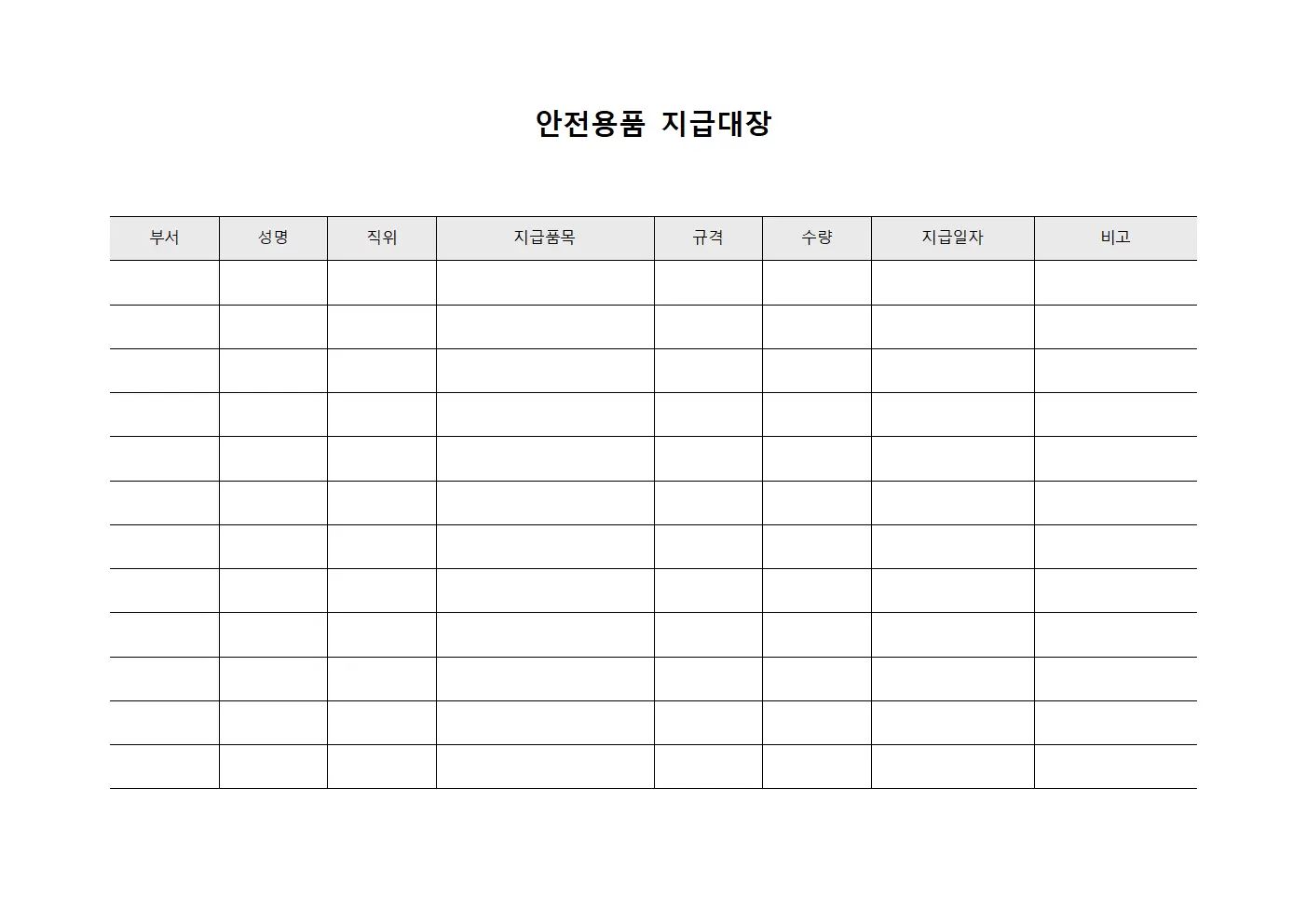 안전용품 지급대장

| 부서 | 성명 | 직위 | 지급품목 | 규격 | 수량 | 지급일자 | 비고 |
|---|---|---|---|---|---|---|---|
| | | | | | | | |
| | | | | | | | |
| | | | | | | | |
| | | | | | | | |
| | | | | | | | |
| | | | | | | | |
| | | | | | | | |
| | | | | | | | |
| | | | | | | | |
| | | | | | | | |
| | | | | | | | |
| | | | | | | | |